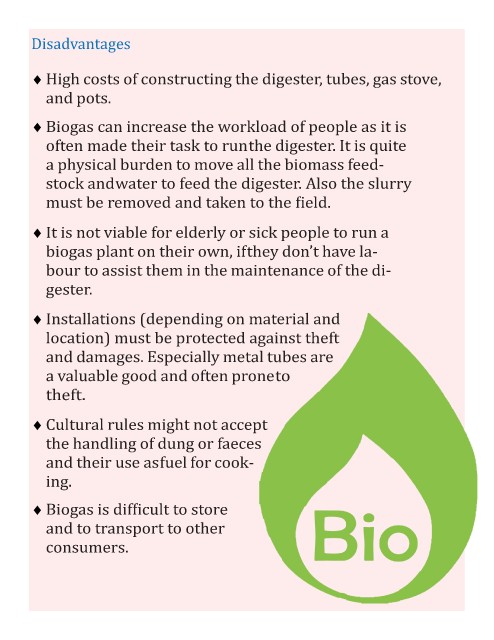 Disadvantages

♦ High costs of constructing the digester, tubes, gas stove, and pots.

♦ Biogas can increase the workload of people as it is often made their task to runthe digester. It is quite a physical burden to move all the biomass feedstock andwater to feed the digester. Also the slurry must be removed and taken to the field.

♦ It is not viable for elderly or sick people to run a biogas plant on their own, ifthey don't have labour to assist them in the maintenance of the digester.

♦ Installations (depending on material and location) must be protected against theft and damages. Especially metal tubes are a valuable good and often proneto theft.

♦ Cultural rules might not accept the handling of dung or faeces and their use asfuel for cooking.

♦ Biogas is difficult to store and to transport to other consumers.

Bio